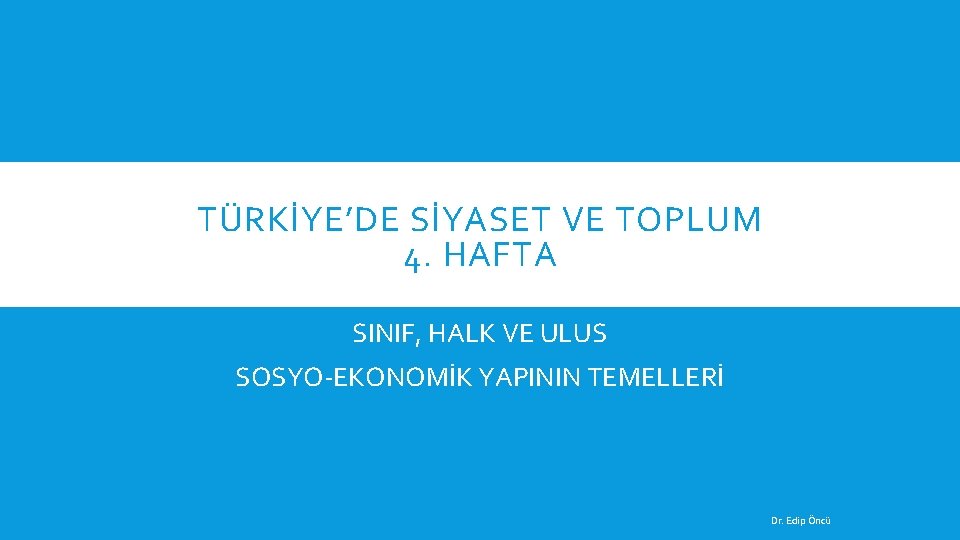 TÜRKİYE'DE SİYASET VE TOPLUM
4. HAFTA

SINIF, HALK VE ULUS

SOSYO-EKONOMİK YAPININ TEMELLERİ

Dr. Edip Öncü